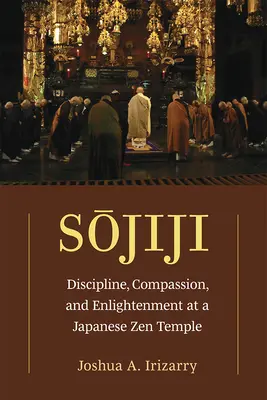 SŌJIJI

Discipline, Compassion, and Enlightenment at a Japanese Zen Temple

Joshua A. Irizarry